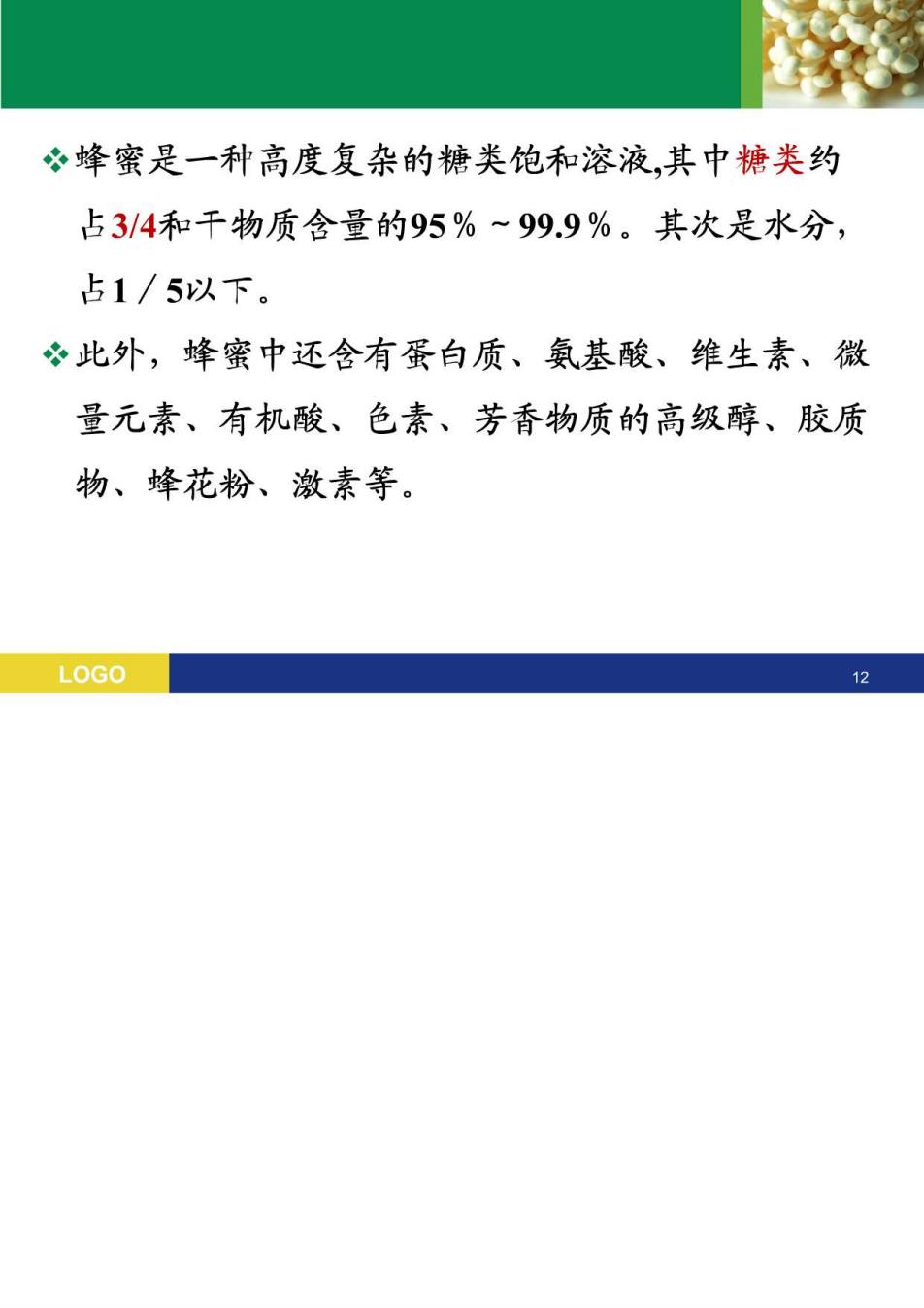 ❖蜂蜜是一种高度复杂的糖类饱和溶液,其中糖类约占3/4和干物质含量的95％～99.9％。其次是水分，占1／5以下。

❖此外，蜂蜜中还含有蛋白质、氨基酸、维生素、微量元素、有机酸、色素、芳香物质的高级醇、胶质物、蜂花粉、激素等。

LOGO

12